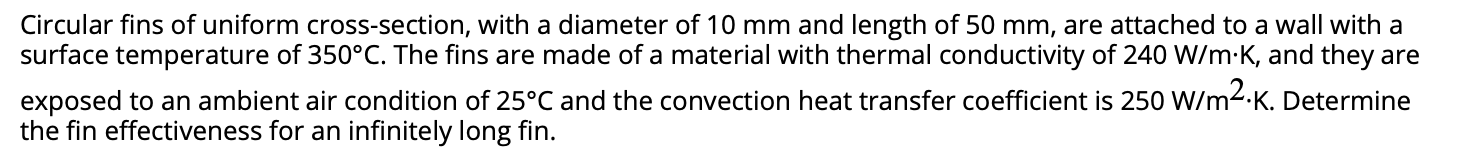 Circular fins of uniform cross-section, with a diameter of 10 mm and length of 50 mm, are attached to a wall with a surface temperature of 350°C. The fins are made of a material with thermal conductivity of 240 W/m·K, and they are exposed to an ambient air condition of 25°C and the convection heat transfer coefficient is 250 W/m$^2$·K. Determine the fin effectiveness for an infinitely long fin.